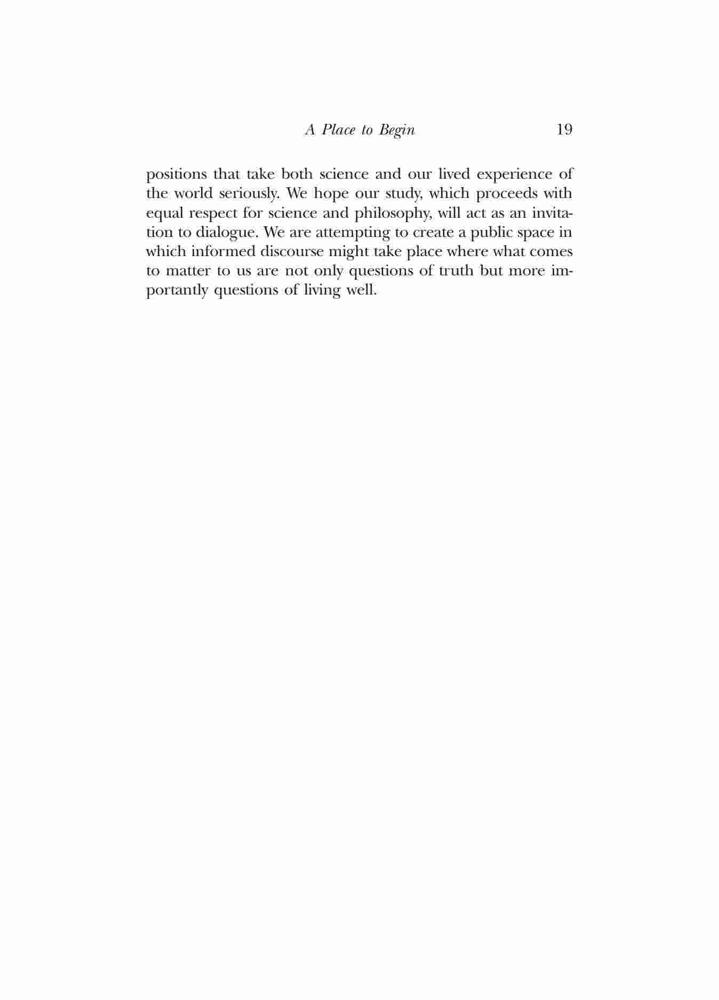 A Place to Begin 19

positions that take both science and our lived experience of the world seriously. We hope our study, which proceeds with equal respect for science and philosophy, will act as an invitation to dialogue. We are attempting to create a public space in which informed discourse might take place where what comes to matter to us are not only questions of truth but more importantly questions of living well.